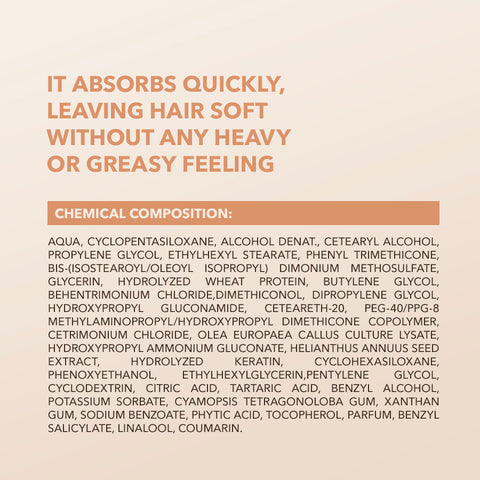 IT ABSORBS QUICKLY, LEAVING HAIR SOFT WITHOUT ANY HEAVY OR GREASY FEELING

CHEMICAL COMPOSITION:

AQUA, CYCLOPENTASILOXANE, ALCOHOL DENAT., CETEARYL ALCOHOL, PROPYLENE GLYCOL, ETHYLHEXYL STEARATE, PHENYL TRIMETHICONE, BIS-(ISOSTEAROYL/OLEOYL ISOPROPYL) DIMONIUM METHOSULFATE, GLYCERIN, HYDROLYZED WHEAT PROTEIN, BUTYLENE GLYCOL, BEHENTRIMONIUM CHLORIDE,DIMETHICONOL, DIPROPYLENE GLYCOL, HYDROXYPROPYL GLUCONAMIDE, CETEARETH-20, PEG-40/PPG-8 METHYLAMINOPROPYL/HYDROXYPROPYL DIMETHICONE COPOLYMER, CETRIMONIUM CHLORIDE, OLEA EUROPAEA CALLUS CULTURE LYSATE, HYDROXYPROPYL AMMONIUM GLUCONATE, HELIANTHUS ANNUUS SEED EXTRACT, HYDROLYZED KERATIN, CYCLOHEXASILOXANE, PHENOXYETHANOL, ETHYLHEXYLGLYCERIN,PENTYLENE GLYCOL, CYCLODEXTRIN, CITRIC ACID, TARTARIC ACID, BENZYL ALCOHOL, POTASSIUM SORBATE, CYAMOPSIS TETRAGONOLOBA GUM, XANTHAN GUM, SODIUM BENZOATE, PHYTIC ACID, TOCOPHEROL, PARFUM, BENZYL SALICYLATE, LINALOOL, COUMARIN.